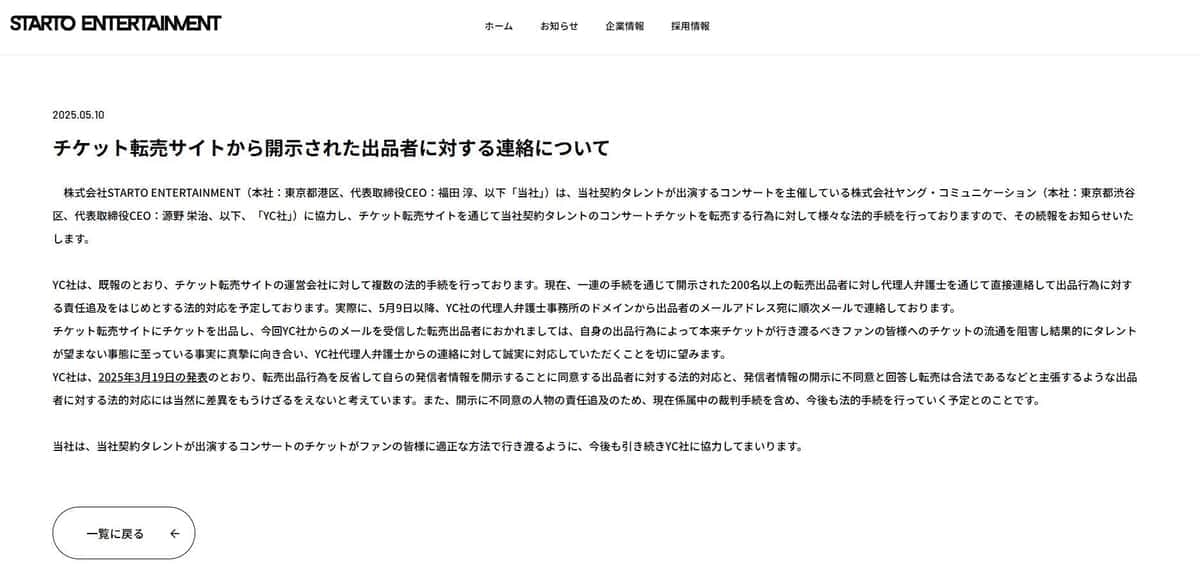 STARTO ENTERTAINMENT

ホーム　お知らせ　企業情報　採用情報

2025.05.10

チケット転売サイトから開示された出品者に対する連絡について

株式会社STARTO ENTERTAINMENT（本社：東京都港区、代表取締役CEO：福田 淳、以下「当社」）は、当社契約タレントが出演するコンサートを主催している株式会社ヤング・コミュニケーション（本社：東京都渋谷区、代表取締役CEO：源野 栄治、以下、「YC社」）に協力し、チケット転売サイトを通じて当社契約タレントのコンサートチケットを転売する行為に対して様々な法的手続を行っておりますので、その続報をお知らせいたします。

YC社は、既報のとおり、チケット転売サイトの運営会社に対して複数の法的手続を行っております。現在、一連の手続を通じて開示された200名以上の転売出品者に対し代理人弁護士を通じて直接連絡して出品行為に対する責任追及をはじめとする法的対応を予定しております。実際に、5月9日以降、YC社の代理人弁護士事務所のドメインから出品者のメールアドレス宛に順次メールで連絡しております。
チケット転売サイトにチケットを出品し、今回YC社からのメールを受信した転売出品者におかれましては、自身の出品行為によって本来チケットが行き渡るべきファンの皆様へのチケットの流通を阻害し結果的にタレントが望まない事態に至っている事実に真摯に向き合い、YC社代理人弁護士からの連絡に対して誠実に対応していただくことを切に望みます。
YC社は、2025年3月19日の発表のとおり、転売出品行為を反省して自らの発信者情報を開示することに同意する出品者に対する法的対応と、発信者情報の開示に不同意と回答し転売は合法であるなどと主張するような出品者に対する法的対応には当然に差異をもうけざるをえないと考えています。また、開示に不同意の人物の責任追及のため、現在係属中の裁判手続を含め、今後も法的手続を行っていく予定とのことです。

当社は、当社契約タレントが出演するコンサートのチケットがファンの皆様に適正な方法で行き渡るように、今後も引き続きYC社に協力してまいります。

一覧に戻る ←